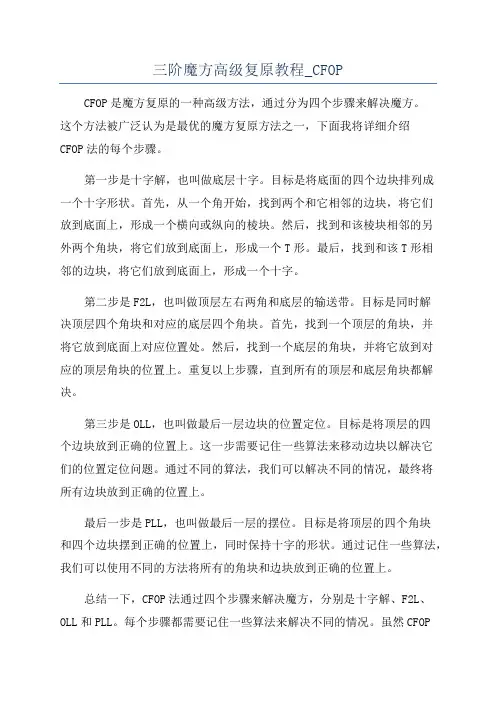 三阶魔方高级复原教程_CFOP

CFOP是魔方复原的一种高级方法，通过分为四个步骤来解决魔方。这个方法被广泛认为是最优的魔方复原方法之一，下面我将详细介绍CFOP法的每个步骤。

第一步是十字解，也叫做底层十字。目标是将底面的四个边块排列成一个十字形状。首先，从一个角开始，找到两个和它相邻的边块，将它们放到底面上，形成一个横向或纵向的棱块。然后，找到和该棱块相邻的另外两个角块，将它们放到底面上，形成一个T形。最后，找到和该T形相邻的边块，将它们放到底面上，形成一个十字。

第二步是F2L，也叫做顶层左右两角和底层的输送带。目标是同时解决顶层四个角块和对应的底层四个角块。首先，找到一个顶层的角块，并将它放到底面上对应位置处。然后，找到一个底层的角块，并将它放到对应的顶层角块的位置上。重复以上步骤，直到所有的顶层和底层角块都解决。

第三步是OLL，也叫做最后一层边块的位置定位。目标是将顶层的四个边块放到正确的位置上。这一步需要记住一些算法来移动边块以解决它们的位置定位问题。通过不同的算法，我们可以解决不同的情况，最终将所有边块放到正确的位置上。

最后一步是PLL，也叫做最后一层的摆位。目标是将顶层的四个角块和四个边块摆到正确的位置上，同时保持十字的形状。通过记住一些算法，我们可以使用不同的方法将所有的角块和边块放到正确的位置上。

总结一下，CFOP法通过四个步骤来解决魔方，分别是十字解、F2L、OLL和PLL。每个步骤都需要记住一些算法来解决不同的情况。虽然CFOP